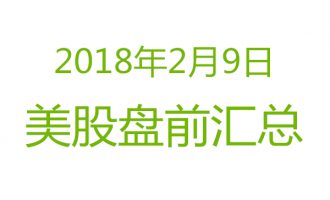 2018年2月9日

美股盘前汇总